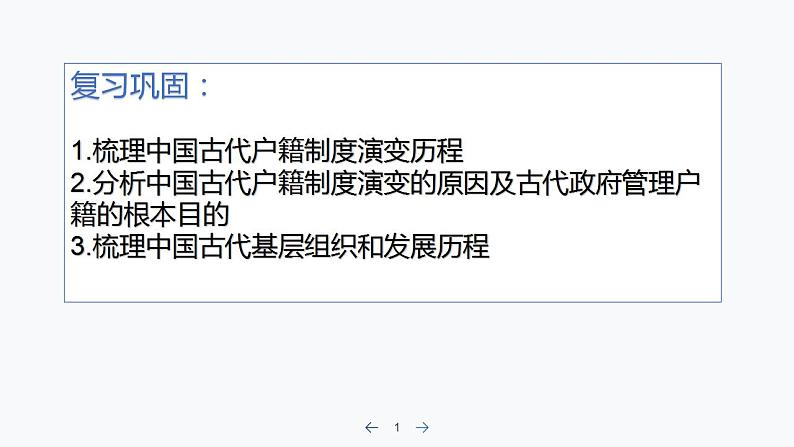 复习巩固：

1.梳理中国古代户籍制度演变历程
2.分析中国古代户籍制度演变的原因及古代政府管理户籍的根本目的
3.梳理中国古代基层组织和发展历程

← 1 →